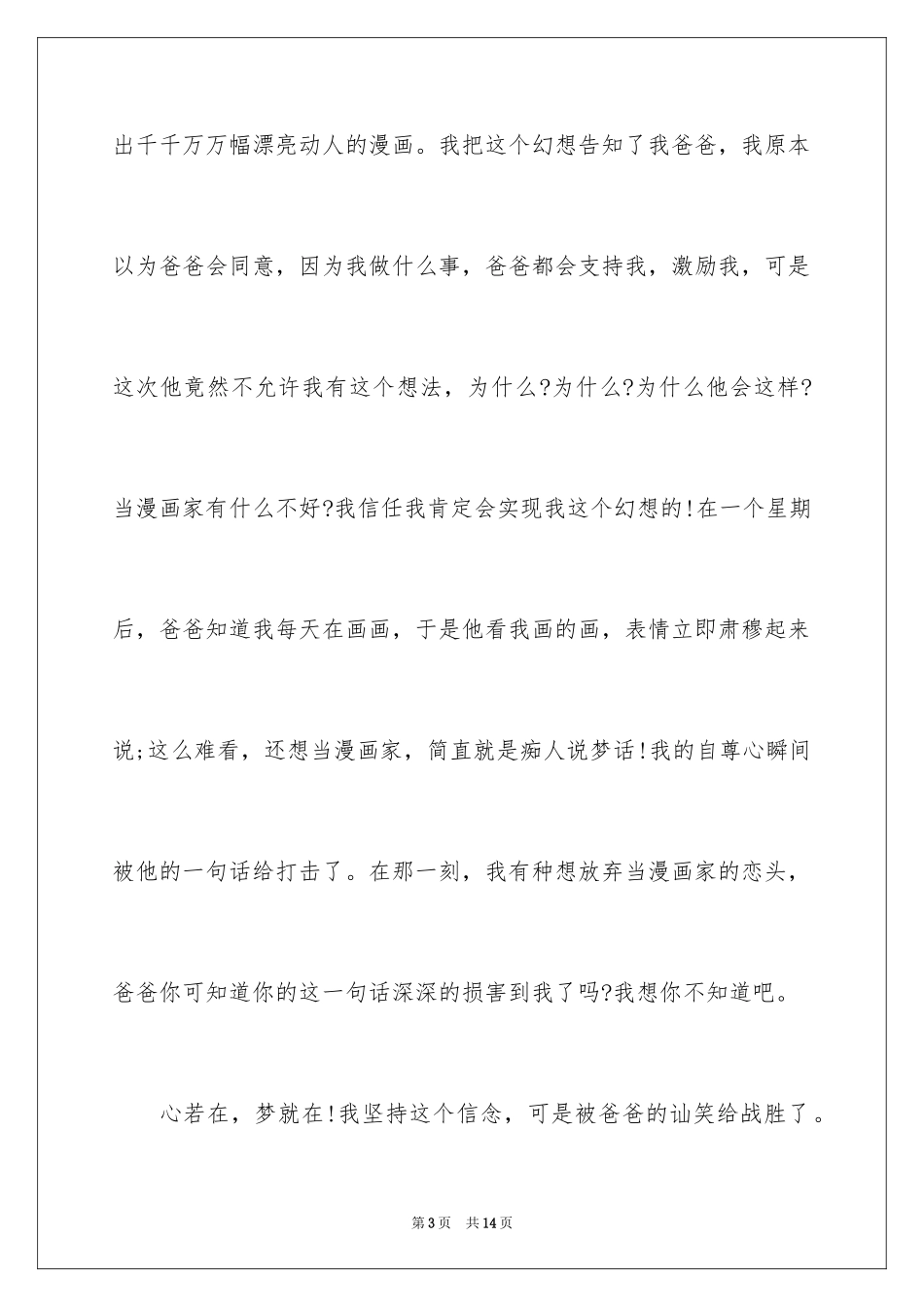 出千千万万幅漂亮动人的漫画。我把这个幻想告知了我爸爸，我原本以为爸爸会同意，因为我做什么事，爸爸都会支持我，激励我，可是这次他竟然不允许我有这个想法，为什么?为什么?为什么他会这样?当漫画家有什么不好?我信任我肯定会实现我这个幻想的!在一个星期后，爸爸知道我每天在画画，于是他看我画的画，表情立即肃穆起来说;这么难看，还想当漫画家，简直就是痴人说梦话!我的自尊心瞬间被他的一句话给打击了。在那一刻，我有种想放弃当漫画家的恋头，爸爸你可知道你的这一句话深深的损害到我了吗?我想你不知道吧。

心若在，梦就在!我坚持这个信念，可是被爸爸的讪笑给战胜了。

第3页 共14页